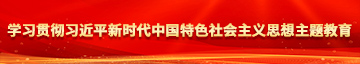 学习贯彻习近平新时代中国特色社会主义思想主题教育